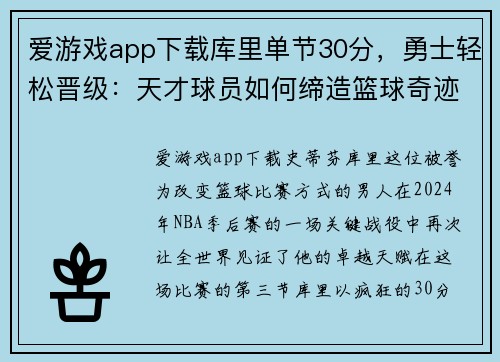 爱游戏app下载库里单节30分，勇士轻松晋级：天才球员如何缔造篮球奇迹

爱游戏app下载史蒂芬库里这位被誉为改变篮球比赛方式的男人在2024年NBA季后赛的一场关键战役中再次让全世界见证了他的卓越天赋在这场比赛的第三节库里以疯狂的30分